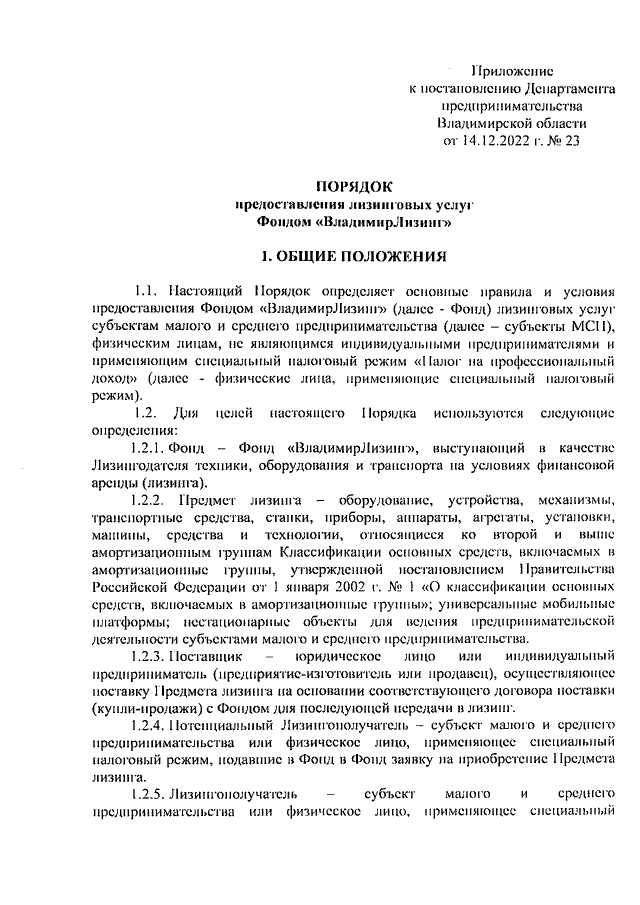 Приложение
к постановлению Департамента
предпринимательства
Владимирской области
от 14.12.2022 г. № 23

ПОРЯДОК
предоставления лизинговых услуг
Фондом «ВладимирЛизинг»

1. ОБЩИЕ ПОЛОЖЕНИЯ

1.1. Настоящий Порядок определяет основные правила и условия предоставления Фондом «ВладимирЛизинг» (далее - Фонд) лизинговых услуг субъектам малого и среднего предпринимательства (далее – субъекты МСП), физическим лицам, не являющимся индивидуальными предпринимателями и применяющим специальный налоговый режим «Налог на профессиональный доход» (далее - физические лица, применяющие специальный налоговый режим).

1.2. Для целей настоящего Порядка используются следующие определения:

1.2.1. Фонд – Фонд «ВладимирЛизинг», выступающий в качестве Лизингодателя техники, оборудования и транспорта на условиях финансовой аренды (лизинга).

1.2.2. Предмет лизинга – оборудование, устройства, механизмы, транспортные средства, станки, приборы, аппараты, агрегаты, установки, машины, средства и технологии, относящиеся ко второй и выше амортизационным группам Классификации основных средств, включаемых в амортизационные группы, утвержденной постановлением Правительства Российской Федерации от 1 января 2002 г. № 1 «О классификации основных средств, включаемых в амортизационные группы»; универсальные мобильные платформы; нестационарные объекты для ведения предпринимательской деятельности субъектами малого и среднего предпринимательства.

1.2.3. Поставщик – юридическое лицо или индивидуальный предприниматель (предприятие-изготовитель или продавец), осуществляющее поставку Предмета лизинга на основании соответствующего договора поставки (купли-продажи) с Фондом для последующей передачи в лизинг.

1.2.4. Потенциальный Лизингополучатель – субъект малого и среднего предпринимательства или физическое лицо, применяющее специальный налоговый режим, подавшие в Фонд в Фонд заявку на приобретение Предмета лизинга.

1.2.5. Лизингополучатель – субъект малого и среднего предпринимательства или физическое лицо, применяющее специальный